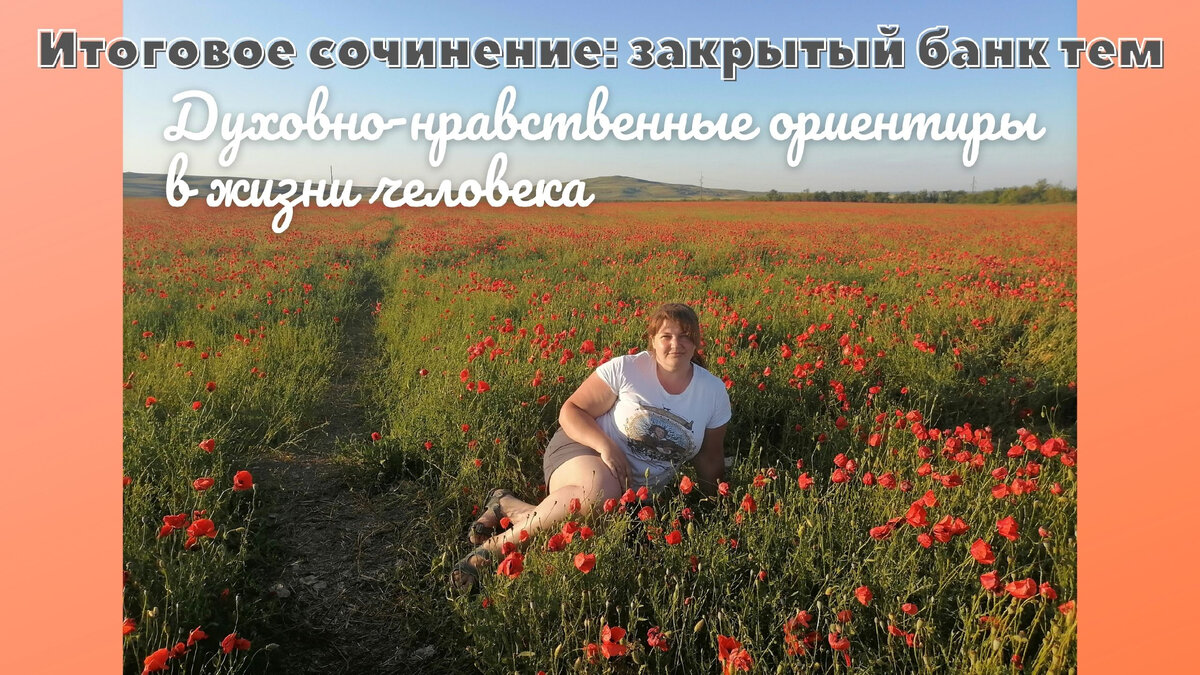 Итоговое сочинение: закрытый банк тем

Духовно-нравственные ориентиры в жизни человека